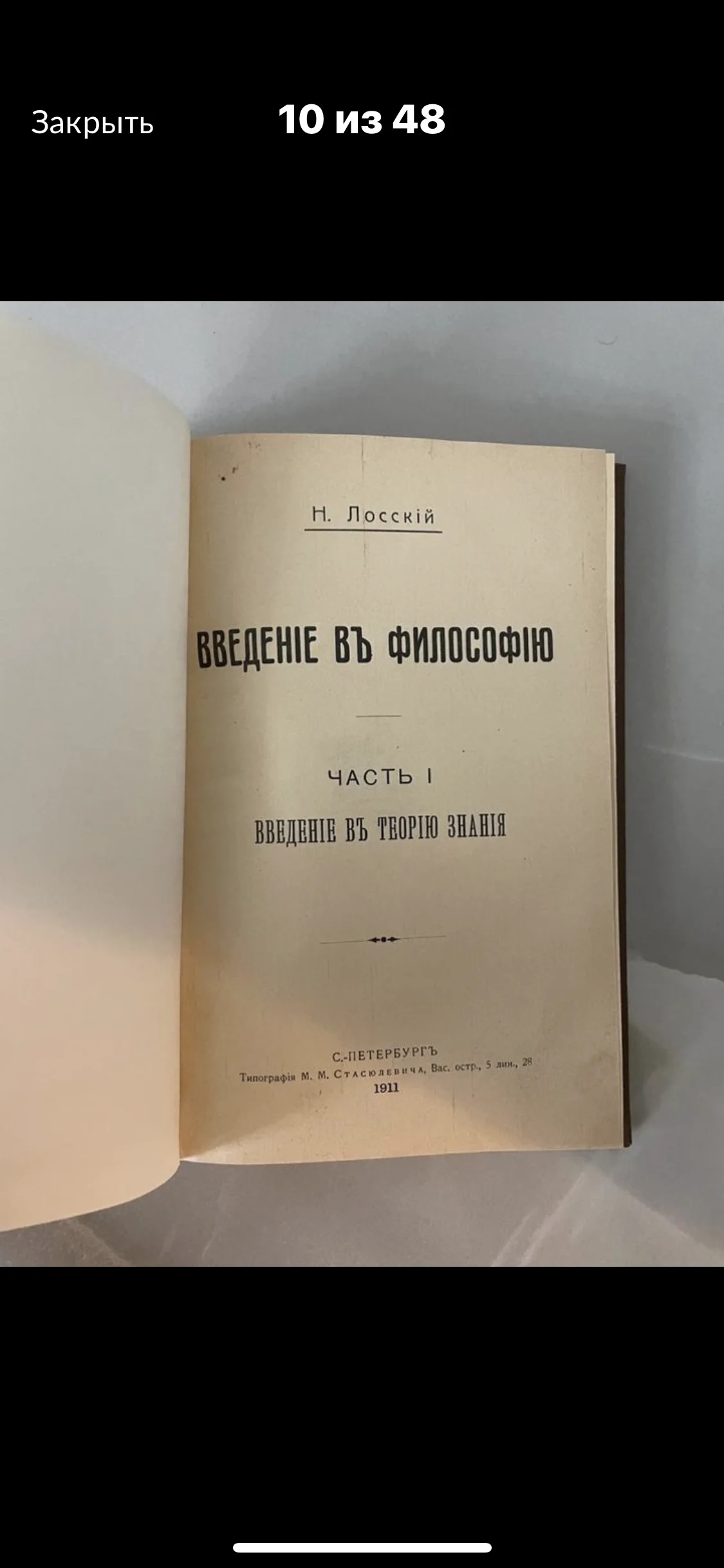 Закрыть

10 из 48

Н. Лосскій

ВВЕДЕНІЕ ВЪ ФИЛОСОФІЮ

ЧАСТЬ I

ВВЕДЕНІЕ ВЪ ТЕОРІЮ ЗНАНІЯ

С.-ПЕТЕРБУРГЪ
Типографія М. М. Стасюлевича, Вас. остр., 5 лин., 28
1911